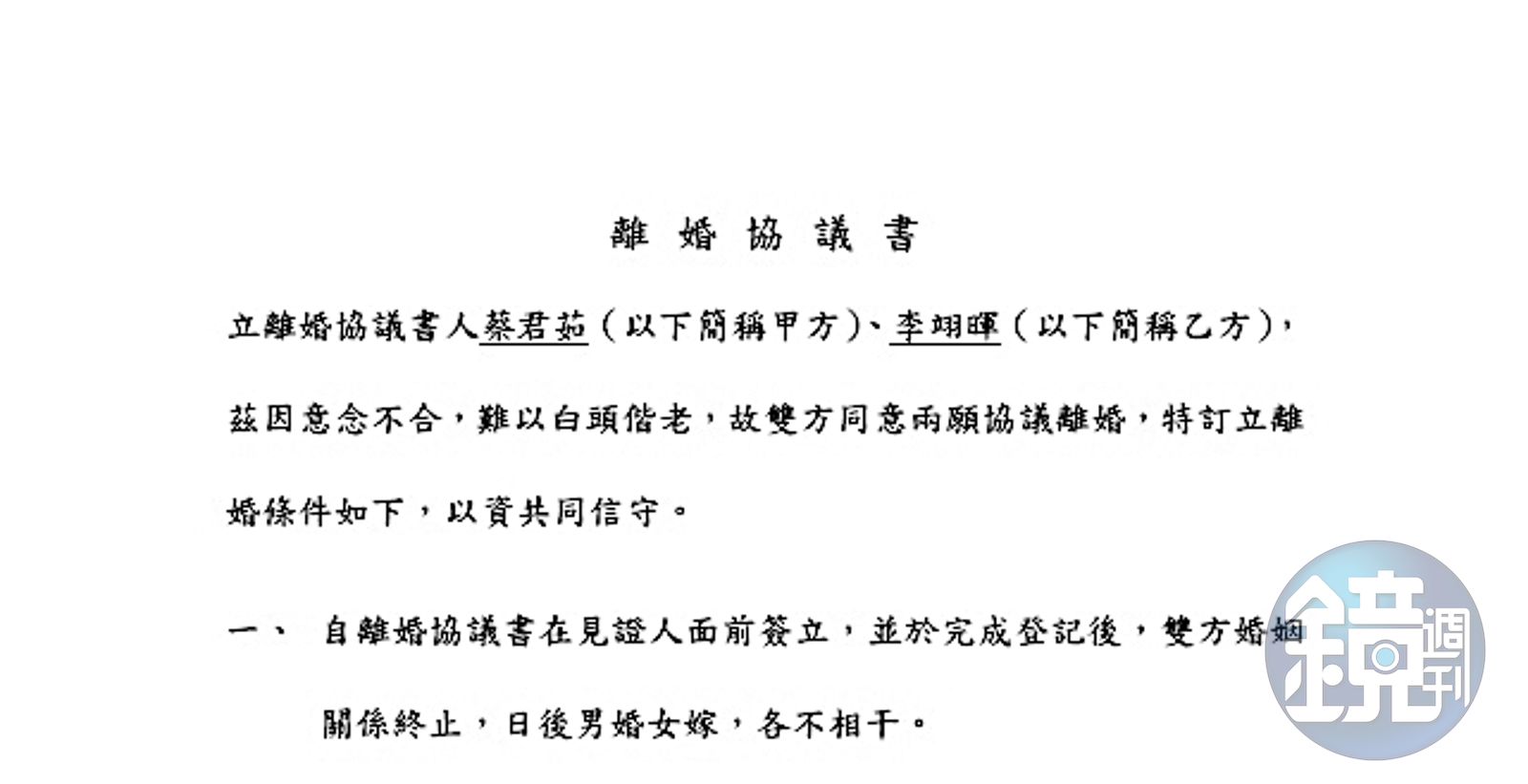 離 婚 協 議 書

立離婚協議書人蔡君茹（以下簡稱甲方）、李翊暉（以下簡稱乙方），茲因意念不合，難以白頭偕老，故雙方同意兩願協議離婚，特訂立離婚條件如下，以資共同信守。

一、　自離婚協議書在見證人面前簽立，並於完成登記後，雙方婚姻關係終止，日後男婚女嫁，各不相干。

鏡週刊